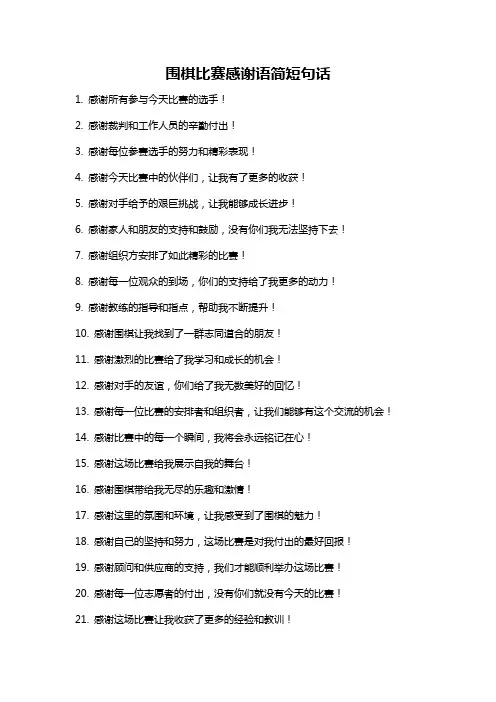 围棋比赛感谢语简短句话

1. 感谢所有参与今天比赛的选手！

2. 感谢裁判和工作人员的辛勤付出！

3. 感谢每位参赛选手的努力和精彩表现！

4. 感谢今天比赛中的伙伴们，让我有了更多的收获！

5. 感谢对手给予的艰巨挑战，让我能够成长进步！

6. 感谢家人和朋友的支持和鼓励，没有你们我无法坚持下去！

7. 感谢组织方安排了如此精彩的比赛！

8. 感谢每一位观众的到场，你们的支持给了我更多的动力！

9. 感谢教练的指导和指点，帮助我不断提升！

10. 感谢围棋让我找到了一群志同道合的朋友！

11. 感谢激烈的比赛给了我学习和成长的机会！

12. 感谢对手的友谊，你们给了我无数美好的回忆！

13. 感谢每一位比赛的安排者和组织者，让我们能够有这个交流的机会！

14. 感谢比赛中的每一个瞬间，我将会永远铭记在心！

15. 感谢这场比赛给我展示自我的舞台！

16. 感谢围棋带给我无尽的乐趣和激情！

17. 感谢这里的氛围和环境，让我感受到了围棋的魅力！

18. 感谢自己的坚持和努力，这场比赛是对我付出的最好回报！

19. 感谢顾问和供应商的支持，我们才能顺利举办这场比赛！

20. 感谢每一位志愿者的付出，没有你们就没有今天的比赛！

21. 感谢这场比赛让我收获了更多的经验和教训！